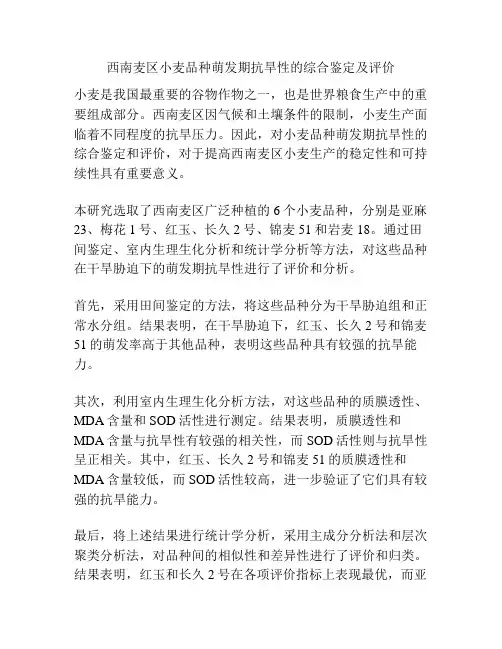 西南麦区小麦品种萌发期抗旱性的综合鉴定及评价

小麦是我国最重要的谷物作物之一，也是世界粮食生产中的重要组成部分。西南麦区因气候和土壤条件的限制，小麦生产面临着不同程度的抗旱压力。因此，对小麦品种萌发期抗旱性的综合鉴定和评价，对于提高西南麦区小麦生产的稳定性和可持续性具有重要意义。

本研究选取了西南麦区广泛种植的 6 个小麦品种，分别是亚麻 23、梅花 1 号、红玉、长久 2 号、锦麦 51 和岩麦 18。通过田间鉴定、室内生理生化分析和统计学分析等方法，对这些品种在干旱胁迫下的萌发期抗旱性进行了评价和分析。

首先，采用田间鉴定的方法，将这些品种分为干旱胁迫组和正常水分组。结果表明，在干旱胁迫下，红玉、长久 2 号和锦麦 51 的萌发率高于其他品种，表明这些品种具有较强的抗旱能力。

其次，利用室内生理生化分析方法，对这些品种的质膜透性、MDA 含量和 SOD 活性进行测定。结果表明，质膜透性和 MDA 含量与抗旱性有较强的相关性，而 SOD 活性则与抗旱性呈正相关。其中，红玉、长久 2 号和锦麦 51 的质膜透性和 MDA 含量较低，而 SOD 活性较高，进一步验证了它们具有较强的抗旱能力。

最后，将上述结果进行统计学分析，采用主成分分析法和层次聚类分析法，对品种间的相似性和差异性进行了评价和归类。结果表明，红玉和长久 2 号在各项评价指标上表现最优，而亚